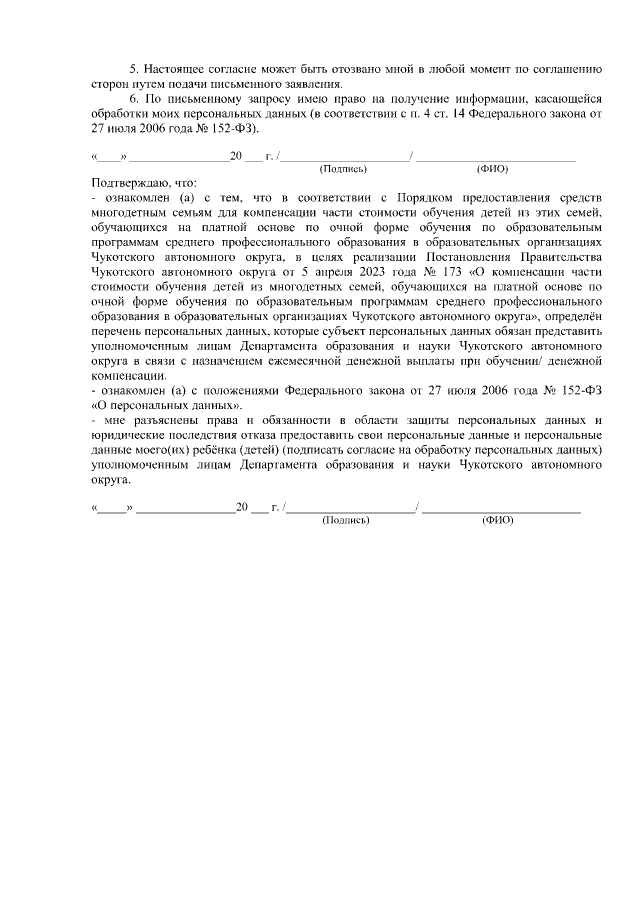 5. Настоящее согласие может быть отозвано мной в любой момент по соглашению сторон путем подачи письменного заявления.

6. По письменному запросу имею право на получение информации, касающейся обработки моих персональных данных (в соответствии с п. 4 ст. 14 Федерального закона от 27 июля 2006 года № 152-ФЗ).

«____» ________________20 ___ г. /____________________/ ________________________
(Подпись) (ФИО)

Подтверждаю, что:
- ознакомлен (а) с тем, что в соответствии с Порядком предоставления средств многодетным семьям для компенсации части стоимости обучения детей из этих семей, обучающихся на платной основе по очной форме обучения по образовательным программам среднего профессионального образования в образовательных организациях Чукотского автономного округа, в целях реализации Постановления Правительства Чукотского автономного округа от 5 апреля 2023 года № 173 «О компенсации части стоимости обучения детей из многодетных семей, обучающихся на платной основе по очной форме обучения по образовательным программам среднего профессионального образования в образовательных организациях Чукотского автономного округа», определён перечень персональных данных, которые субъект персональных данных обязан представить уполномоченным лицам Департамента образования и науки Чукотского автономного округа в связи с назначением ежемесячной денежной выплаты при обучении/ денежной компенсации.
- ознакомлен (а) с положениями Федерального закона от 27 июля 2006 года № 152-ФЗ «О персональных данных».
- мне разъяснены права и обязанности в области защиты персональных данных и юридические последствия отказа предоставить свои персональные данные и персональные данные моего(их) ребёнка (детей) (подписать согласие на обработку персональных данных) уполномоченным лицам Департамента образования и науки Чукотского автономного округа.

«_____» ________________20 ___ г. /____________________/ ________________________
(Подпись) (ФИО)